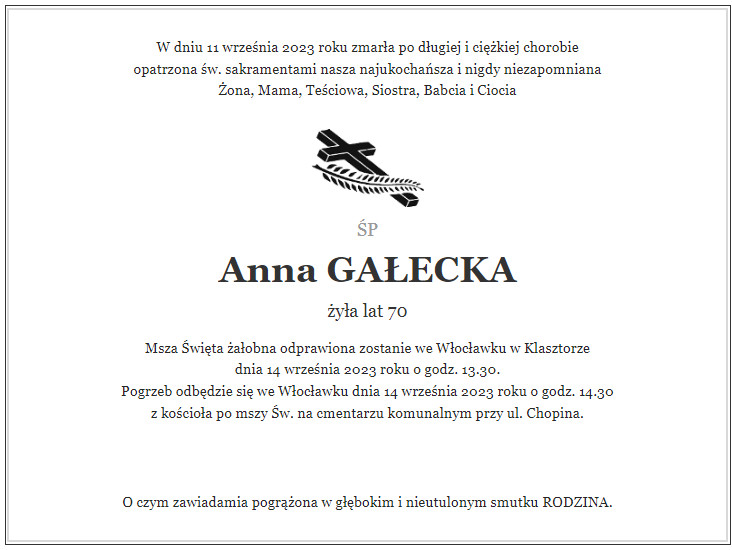 W dniu 11 września 2023 roku zmarła po długiej i ciężkiej chorobie opatrzona św. sakramentami nasza najukochańsza i nigdy niezapomniana Żona, Mama, Teściowa, Siostra, Babcia i Ciocia

ŚP

Anna GAŁECKA

żyła lat 70

Msza Święta żałobna odprawiona zostanie we Włocławku w Klasztorze dnia 14 września 2023 roku o godz. 13.30.
Pogrzeb odbędzie się we Włocławku dnia 14 września 2023 roku o godz. 14.30 z kościoła po mszy Św. na cmentarzu komunalnym przy ul. Chopina.

O czym zawiadamia pogrążona w głębokim i nieutulonym smutku RODZINA.